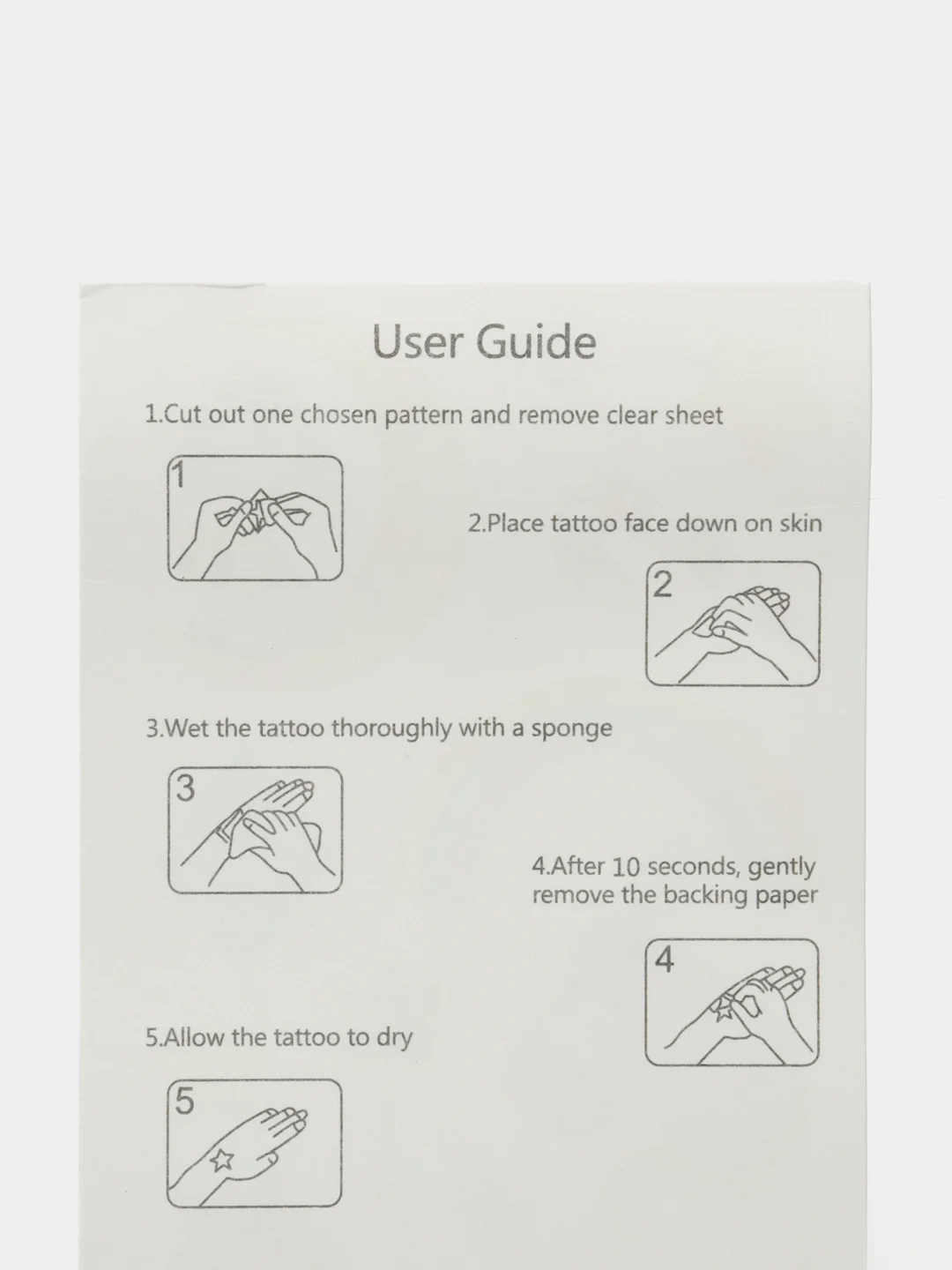 User Guide

1.Cut out one chosen pattern and remove clear sheet

1

2.Place tattoo face down on skin

2

3.Wet the tattoo thoroughly with a sponge

3

4.After 10 seconds, gently remove the backing paper

4

5.Allow the tattoo to dry

5